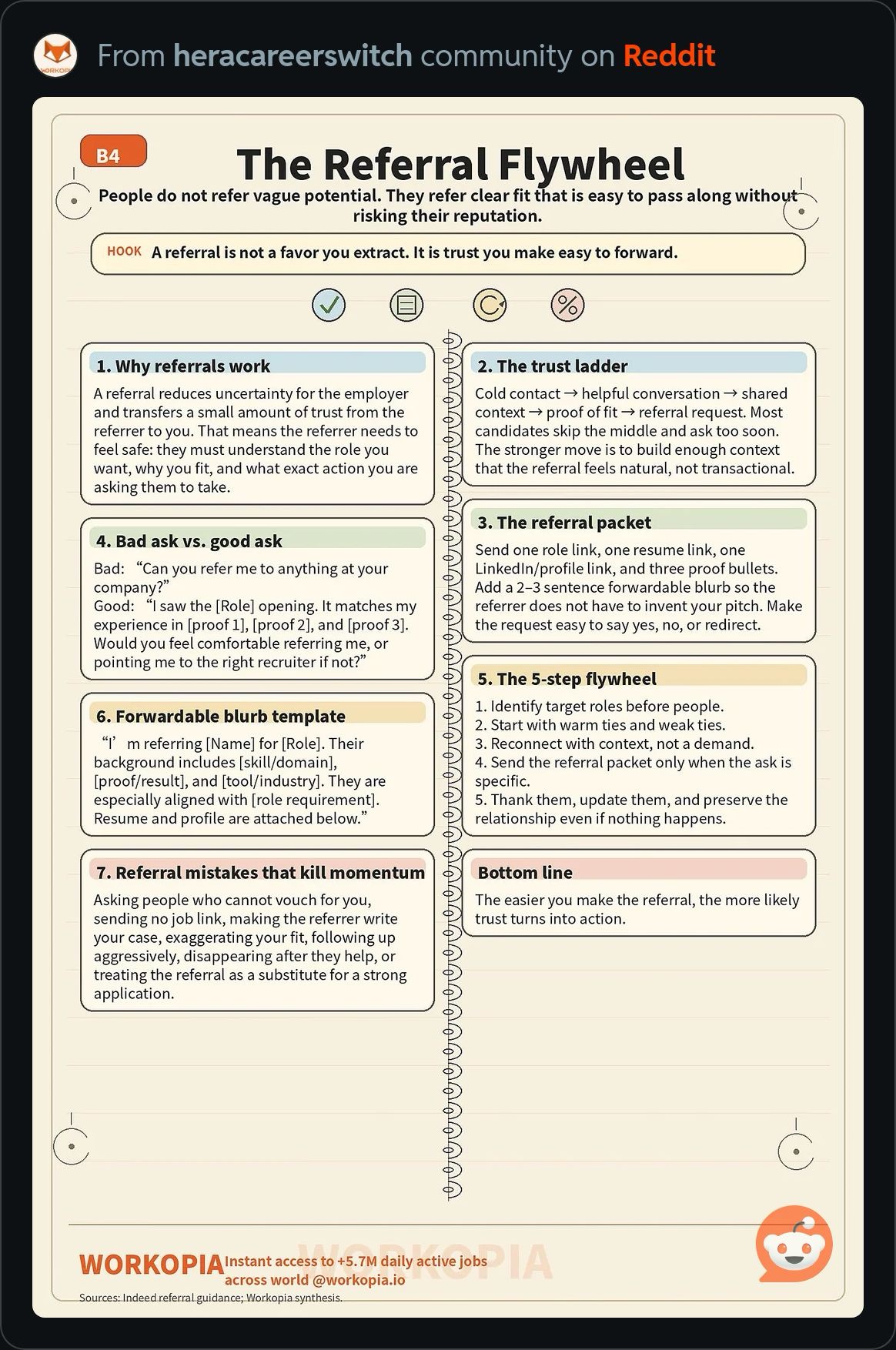 From heracareerswitch community on Reddit

B4

The Referral Flywheel

People do not refer vague potential. They refer clear fit that is easy to pass along without risking their reputation.

HOOK A referral is not a favor you extract. It is trust you make easy to forward.

1. Why referrals work

A referral reduces uncertainty for the employer and transfers a small amount of trust from the referrer to you. That means the referrer needs to feel safe: they must understand the role you want, why you fit, and what exact action you are asking them to take.

4. Bad ask vs. good ask

Bad: "Can you refer me to anything at your company?"
Good: "I saw the [Role] opening. It matches my experience in [proof 1], [proof 2], and [proof 3]. Would you feel comfortable referring me, or pointing me to the right recruiter if not?"

6. Forwardable blurb template

"I' m referring [Name] for [Role]. Their background includes [skill/domain], [proof/result], and [tool/industry]. They are especially aligned with [role requirement]. Resume and profile are attached below."

7. Referral mistakes that kill momentum

Asking people who cannot vouch for you, sending no job link, making the referrer write your case, exaggerating your fit, following up aggressively, disappearing after they help, or treating the referral as a substitute for a strong application.

2. The trust ladder

Cold contact → helpful conversation → shared context → proof of fit → referral request. Most candidates skip the middle and ask too soon. The stronger move is to build enough context that the referral feels natural, not transactional.

3. The referral packet

Send one role link, one resume link, one LinkedIn/profile link, and three proof bullets. Add a 2–3 sentence forwardable blurb so the referrer does not have to invent your pitch. Make the request easy to say yes, no, or redirect.

5. The 5-step flywheel

1. Identify target roles before people.
2. Start with warm ties and weak ties.
3. Reconnect with context, not a demand.
4. Send the referral packet only when the ask is specific.
5. Thank them, update them, and preserve the relationship even if nothing happens.

Bottom line

The easier you make the referral, the more likely trust turns into action.

WORKOPIA Instant access to +5.7M daily active jobs across world @workopia.io

Sources: Indeed referral guidance; Workopia synthesis.

WORKOPIA